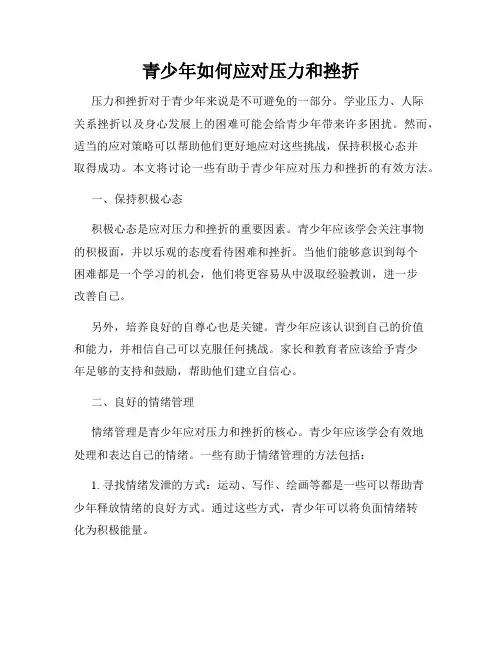 青少年如何应对压力和挫折

压力和挫折对于青少年来说是不可避免的一部分。学业压力、人际关系挫折以及身心发展上的困难可能会给青少年带来许多困扰。然而，适当的应对策略可以帮助他们更好地应对这些挑战，保持积极心态并取得成功。本文将讨论一些有助于青少年应对压力和挫折的有效方法。

一、保持积极心态

积极心态是应对压力和挫折的重要因素。青少年应该学会关注事物的积极面，并以乐观的态度看待困难和挫折。当他们能够意识到每个困难都是一个学习的机会，他们将更容易从中汲取经验教训，进一步改善自己。

另外，培养良好的自尊心也是关键。青少年应该认识到自己的价值和能力，并相信自己可以克服任何挑战。家长和教育者应该给予青少年足够的支持和鼓励，帮助他们建立自信心。

二、良好的情绪管理

情绪管理是青少年应对压力和挫折的核心。青少年应该学会有效地处理和表达自己的情绪。一些有助于情绪管理的方法包括：

1. 寻找情绪发泄的方式：运动、写作、绘画等都是一些可以帮助青少年释放情绪的良好方式。通过这些方式，青少年可以将负面情绪转化为积极能量。